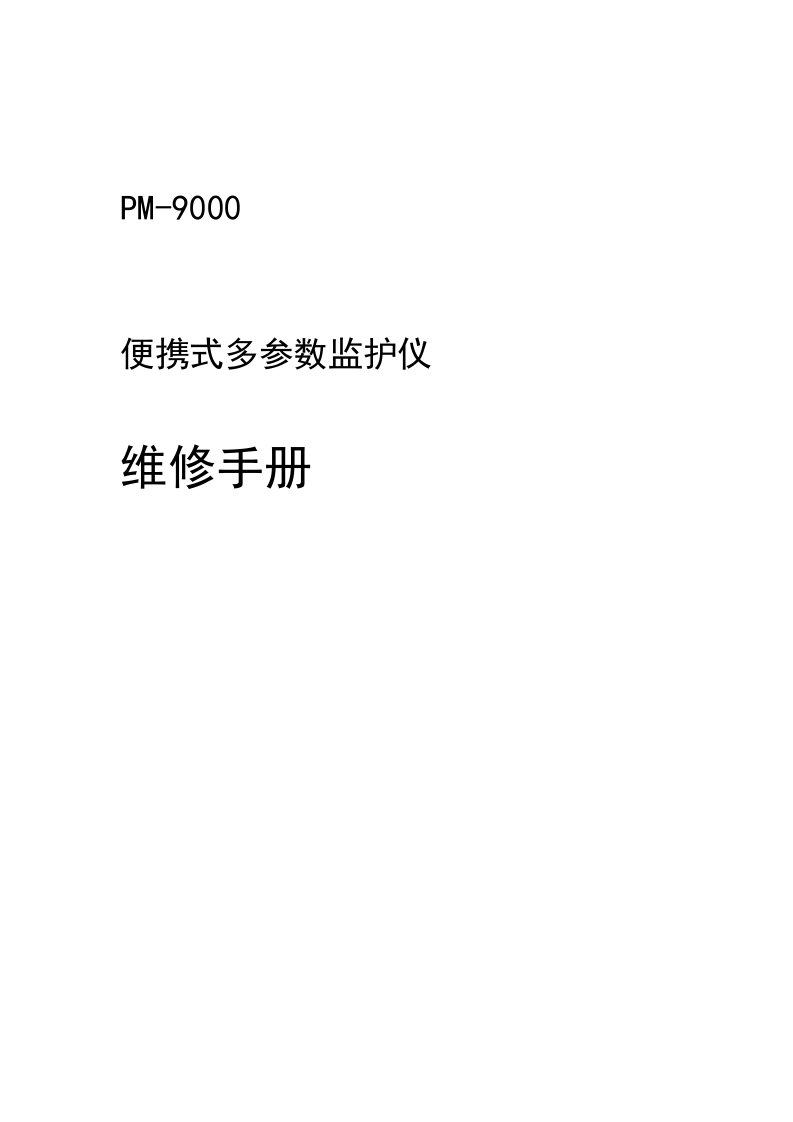 PM-9000

便携式多参数监护仪

维修手册